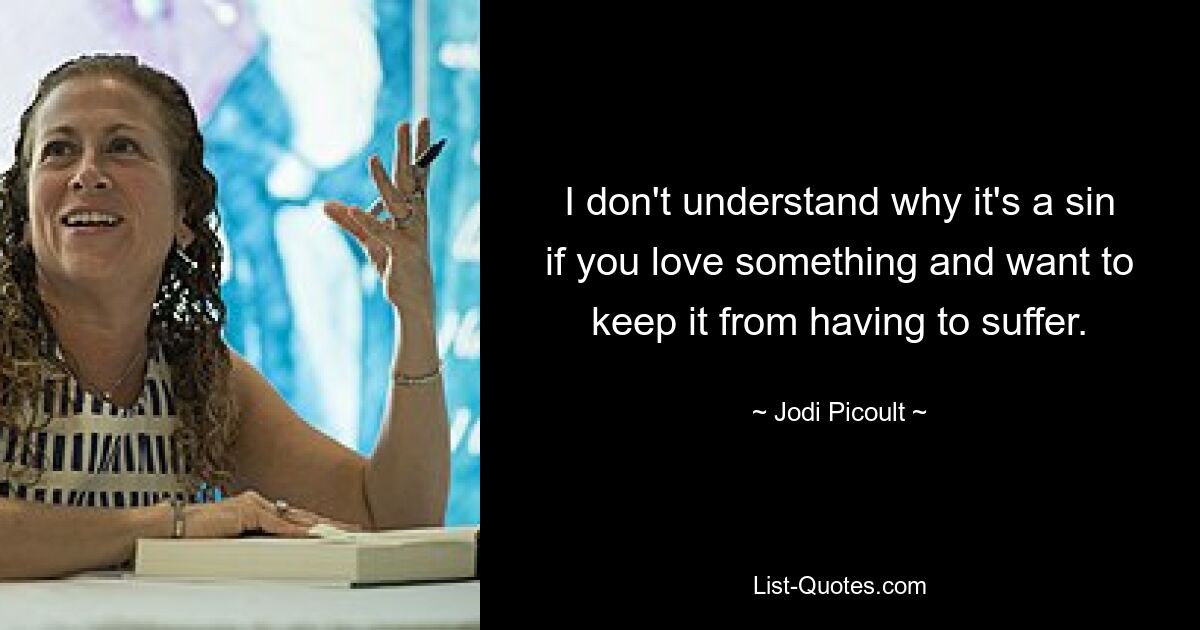 I don't understand why it's a sin if you love something and want to keep it from having to suffer.

~ Jodi Picoult ~

List-Quotes.com